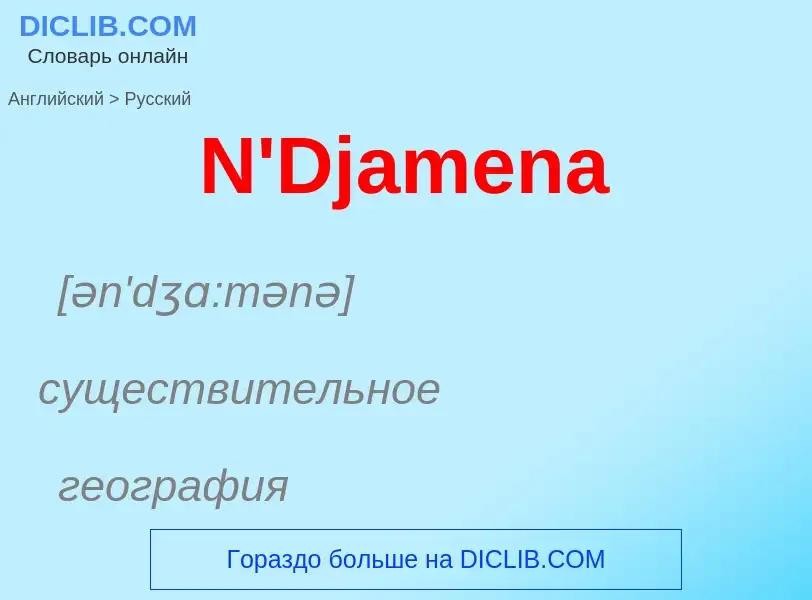 DICLIB.COM
Словарь онлайн

Английский > Русский

N'Djamena

[ən'dʒɑ:mənə]

существительное

география

Гораздо больше на DICLIB.COM